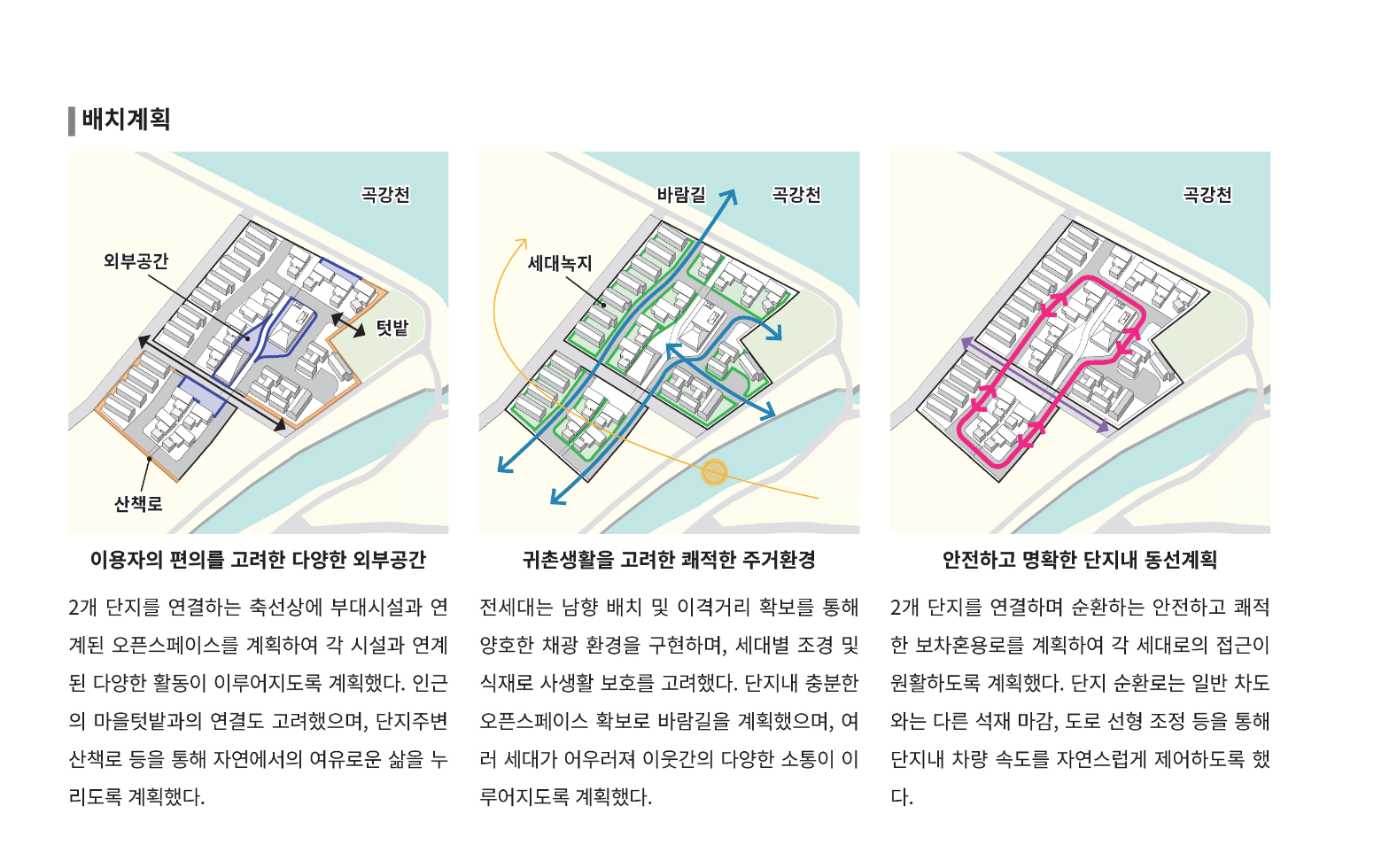 배치계획

곡강천

외부공간

텃밭

산책로

이용자의 편의를 고려한 다양한 외부공간

2개 단지를 연결하는 축선상에 부대시설과 연계된 오픈스페이스를 계획하여 각 시설과 연계된 다양한 활동이 이루어지도록 계획했다. 인근의 마을텃밭과의 연결도 고려했으며, 단지주변 산책로 등을 통해 자연에서의 여유로운 삶을 누리도록 계획했다.

바람길

곡강천

세대녹지

귀촌생활을 고려한 쾌적한 주거환경

전세대는 남향 배치 및 이격거리 확보를 통해 양호한 채광 환경을 구현하며, 세대별 조경 및 식재로 사생활 보호를 고려했다. 단지내 충분한 오픈스페이스 확보로 바람길을 계획했으며, 여러 세대가 어우러져 이웃간의 다양한 소통이 이루어지도록 계획했다.

곡강천

안전하고 명확한 단지내 동선계획

2개 단지를 연결하며 순환하는 안전하고 쾌적한 보차혼용로를 계획하여 각 세대로의 접근이 원활하도록 계획했다. 단지 순환로는 일반 차도와는 다른 석재 마감, 도로 선형 조정 등을 통해 단지내 차량 속도를 자연스럽게 제어하도록 했다.